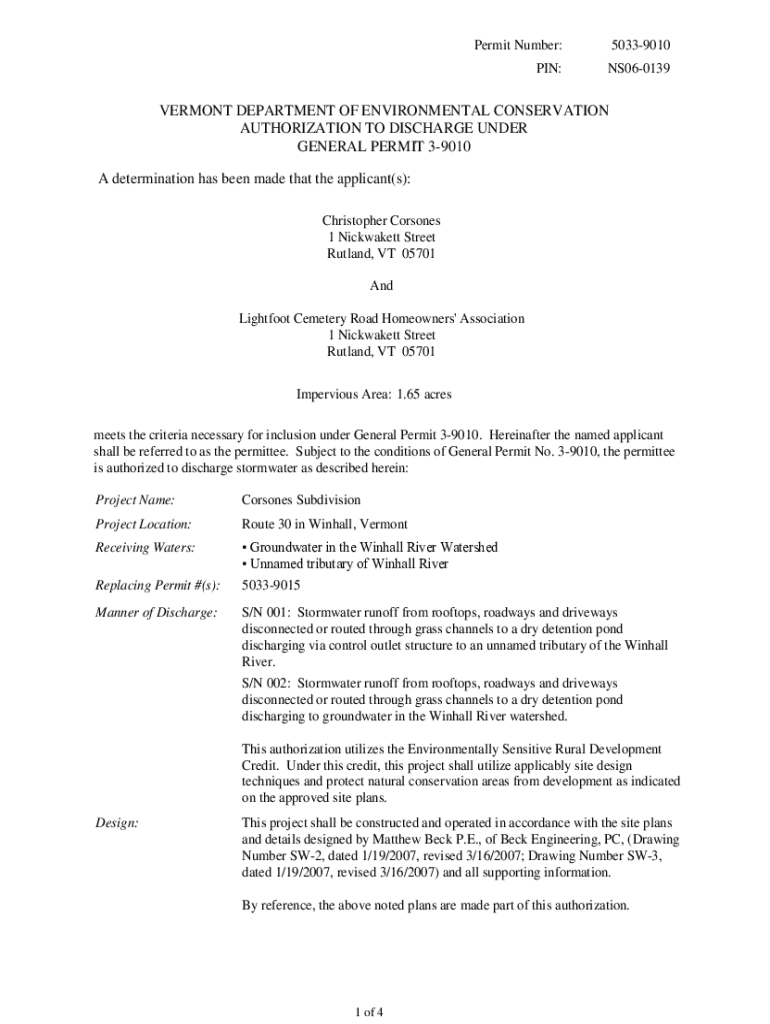 Permit Number: 5033-9010
PIN: NS06-0139

VERMONT DEPARTMENT OF ENVIRONMENTAL CONSERVATION
AUTHORIZATION TO DISCHARGE UNDER
GENERAL PERMIT 3-9010

A determination has been made that the applicant(s):

Christopher Corsones
1 Nickwakett Street
Rutland, VT 05701

And

Lightfoot Cemetery Road Homeowners' Association
1 Nickwakett Street
Rutland, VT 05701

Impervious Area: 1.65 acres

meets the criteria necessary for inclusion under General Permit 3-9010. Hereinafter the named applicant shall be referred to as the permittee. Subject to the conditions of General Permit No. 3-9010, the permittee is authorized to discharge stormwater as described herein:

Project Name: Corsones Subdivision

Project Location: Route 30 in Winhall, Vermont

Receiving Waters: • Groundwater in the Winhall River Watershed
• Unnamed tributary of Winhall River

Replacing Permit #(s): 5033-9015

Manner of Discharge: S/N 001: Stormwater runoff from rooftops, roadways and driveways disconnected or routed through grass channels to a dry detention pond discharging via control outlet structure to an unnamed tributary of the Winhall River.

S/N 002: Stormwater runoff from rooftops, roadways and driveways disconnected or routed through grass channels to a dry detention pond discharging to groundwater in the Winhall River watershed.

This authorization utilizes the Environmentally Sensitive Rural Development Credit. Under this credit, this project shall utilize applicably site design techniques and protect natural conservation areas from development as indicated on the approved site plans.

Design: This project shall be constructed and operated in accordance with the site plans and details designed by Matthew Beck P.E., of Beck Engineering, PC, (Drawing Number SW-2, dated 1/19/2007, revised 3/16/2007; Drawing Number SW-3, dated 1/19/2007, revised 3/16/2007) and all supporting information.

By reference, the above noted plans are made part of this authorization.

1 of 4